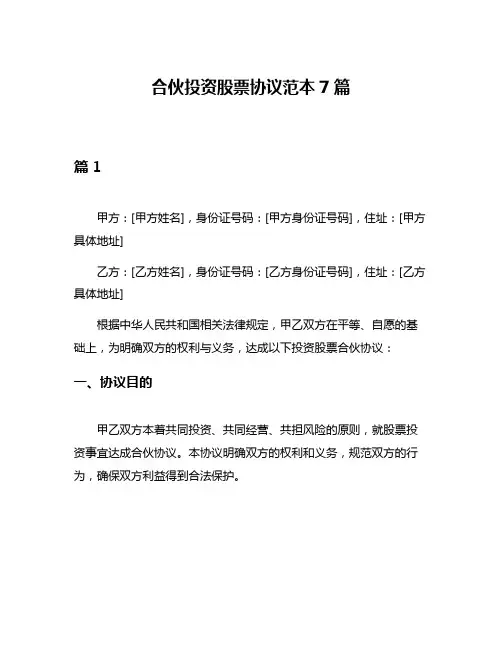 合伙投资股票协议范本 7 篇

篇 1

甲方：[甲方姓名]，身份证号码：[甲方身份证号码]，住址：[甲方具体地址]

乙方：[乙方姓名]，身份证号码：[乙方身份证号码]，住址：[乙方具体地址]

根据中华人民共和国相关法律规定，甲乙双方在平等、自愿的基础上，为明确双方的权利与义务，达成以下投资股票合伙协议：

一、协议目的

甲乙双方本着共同投资、共同经营、共担风险的原则，就股票投资事宜达成合伙协议。本协议明确双方的权利和义务，规范双方的行为，确保双方利益得到合法保护。